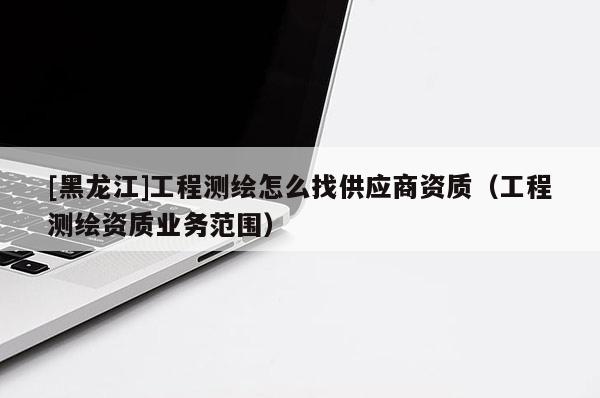 [黑龙江]工程测绘怎么找供应商资质（工程测绘资质业务范围）